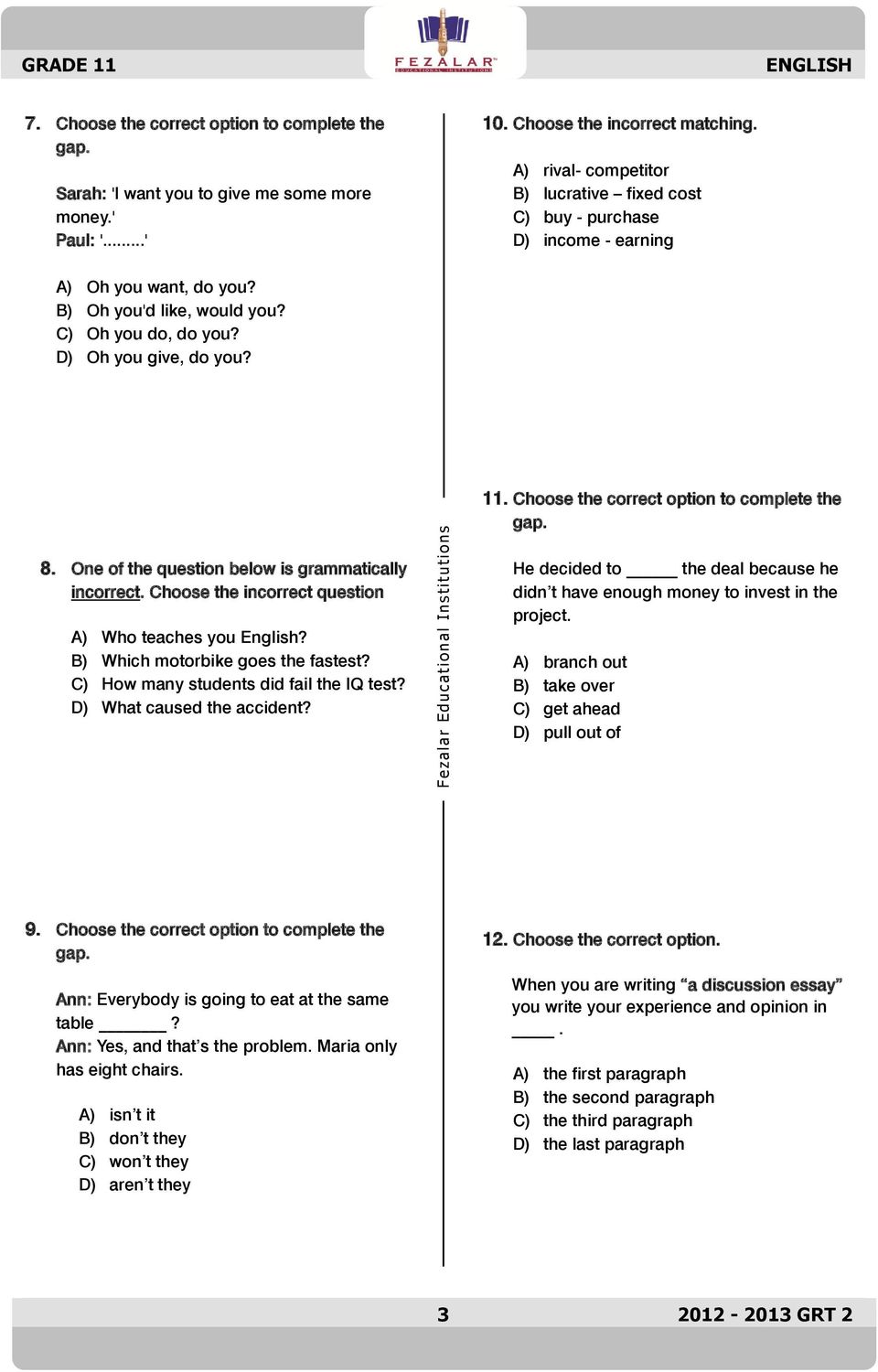 GRADE 11

FEZALAR EDUCATIONAL INSTITUTIONS

ENGLISH

7. Choose the correct option to complete the gap.

Sarah: 'I want you to give me some more money.'
Paul: '........'

A) Oh you want, do you?
B) Oh you'd like, would you?
C) Oh you do, do you?
D) Oh you give, do you?

8. One of the question below is grammatically incorrect. Choose the incorrect question

A) Who teaches you English?
B) Which motorbike goes the fastest?
C) How many students did fail the IQ test?
D) What caused the accident?

9. Choose the correct option to complete the gap.

Ann: Everybody is going to eat at the same table _______ ?
Ann: Yes, and that's the problem. Maria only has eight chairs.

A) isn't it
B) don't they
C) won't they
D) aren't they

Fezalar Educational Institutions

10. Choose the incorrect matching.

A) rival- competitor
B) lucrative – fixed cost
C) buy - purchase
D) income - earning

11. Choose the correct option to complete the gap.

He decided to _____ the deal because he didn't have enough money to invest in the project.

A) branch out
B) take over
C) get ahead
D) pull out of

12. Choose the correct option.

When you are writing "a discussion essay" you write your experience and opinion in ____ .

A) the first paragraph
B) the second paragraph
C) the third paragraph
D) the last paragraph

3

2012 - 2013 GRT 2